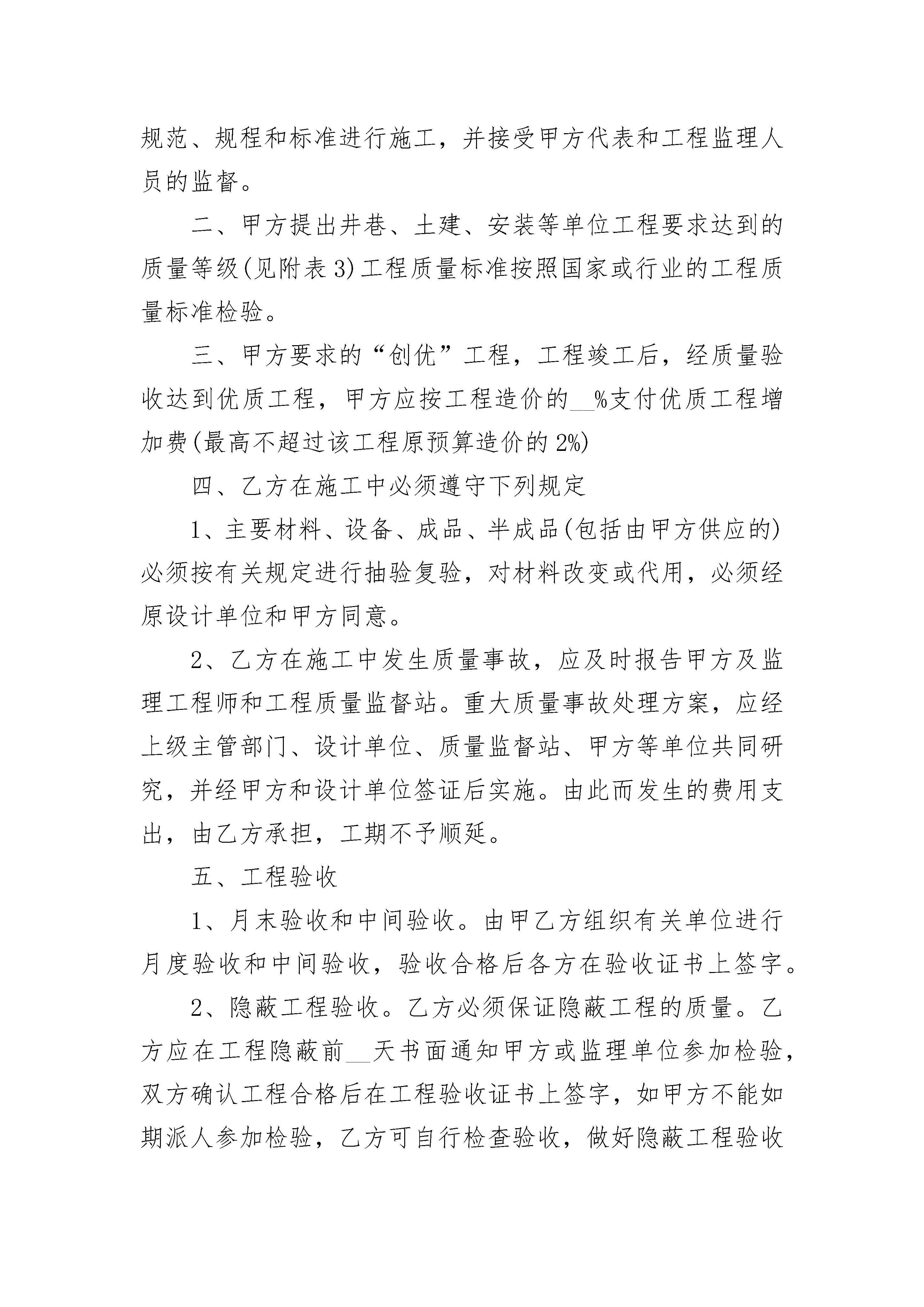 规范、规程和标准进行施工，并接受甲方代表和工程监理人员的监督。

二、甲方提出井巷、土建、安装等单位工程要求达到的质量等级(见附表3)工程质量标准按照国家或行业的工程质量标准检验。

三、甲方要求的“创优”工程，工程竣工后，经质量验收达到优质工程，甲方应按工程造价的__%支付优质工程增加费(最高不超过该工程原预算造价的2%)

四、乙方在施工中必须遵守下列规定

1、主要材料、设备、成品、半成品(包括由甲方供应的)必须按有关规定进行抽验复验，对材料改变或代用，必须经原设计单位和甲方同意。

2、乙方在施工中发生质量事故，应及时报告甲方及监理工程师和工程质量监督站。重大质量事故处理方案，应经上级主管部门、设计单位、质量监督站、甲方等单位共同研究，并经甲方和设计单位签证后实施。由此而发生的费用支出，由乙方承担，工期不予顺延。

五、工程验收

1、月末验收和中间验收。由甲乙方组织有关单位进行月度验收和中间验收，验收合格后各方在验收证书上签字。

2、隐蔽工程验收。乙方必须保证隐蔽工程的质量。乙方应在工程隐蔽前__天书面通知甲方或监理单位参加检验，双方确认工程合格后在工程验收证书上签字，如甲方不能如期派人参加检验，乙方可自行检查验收，做好隐蔽工程验收